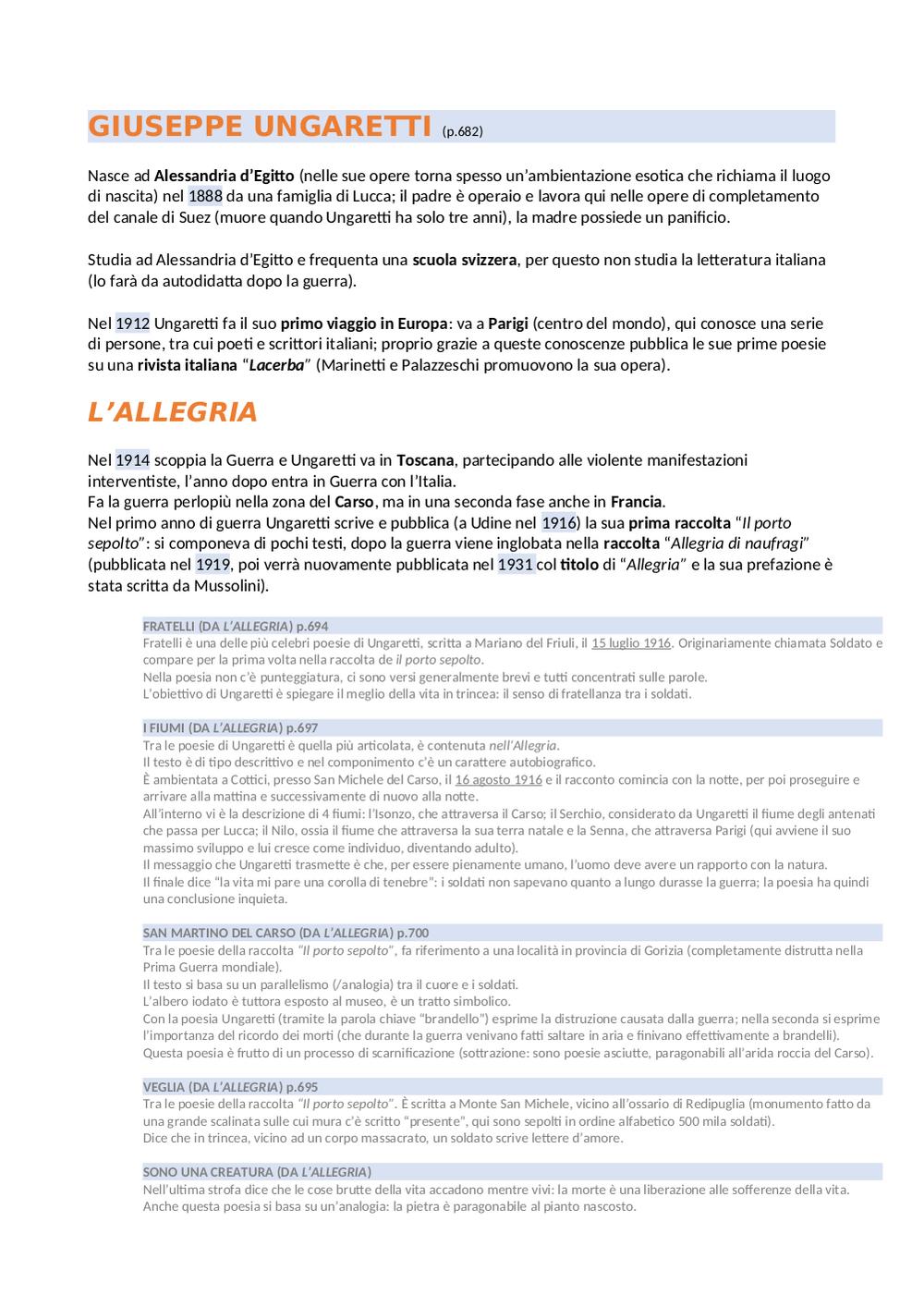 GIUSEPPE UNGARETTI (p.682)

Nasce ad Alessandria d'Egitto (nelle sue opere torna spesso un'ambientazione esotica che richiama il luogo di nascita) nel 1888 da una famiglia di Lucca; il padre è operaio e lavora qui nelle opere di completamento del canale di Suez (muore quando Ungaretti ha solo tre anni), la madre possiede un panificio.

Studia ad Alessandria d'Egitto e frequenta una scuola svizzera, per questo non studia la letteratura italiana (lo farà da autodidatta dopo la guerra).

Nel 1912 Ungaretti fa il suo primo viaggio in Europa: va a Parigi (centro del mondo), qui conosce una serie di persone, tra cui poeti e scrittori italiani; proprio grazie a queste conoscenze pubblica le sue prime poesie su una rivista italiana "Lacerba" (Marinetti e Palazzeschi promuovono la sua opera).

L'ALLEGRIA

Nel 1914 scoppia la Guerra e Ungaretti va in Toscana, partecipando alle violente manifestazioni interventiste, l'anno dopo entra in Guerra con l'Italia.
Fa la guerra perlopiù nella zona del Carso, ma in una seconda fase anche in Francia.
Nel primo anno di guerra Ungaretti scrive e pubblica (a Udine nel 1916) la sua prima raccolta "Il porto sepolto": si componeva di pochi testi, dopo la guerra viene inglobata nella raccolta "Allegria di naufragi" (pubblicata nel 1919, poi verrà nuovamente pubblicata nel 1931 col titolo di "Allegria" e la sua prefazione è stata scritta da Mussolini).

FRATELLI (DA L'ALLEGRIA) p.694
Fratelli è una delle più celebri poesie di Ungaretti, scritta a Mariano del Friuli, il 15 luglio 1916. Originariamente chiamata Soldato e compare per la prima volta nella raccolta de il porto sepolto.
Nella poesia non c'è punteggiatura, ci sono versi generalmente brevi e tutti concentrati sulle parole.
L'obiettivo di Ungaretti è spiegare il meglio della vita in trincea: il senso di fratellanza tra i soldati.

I FIUMI (DA L'ALLEGRIA) p.697
Tra le poesie di Ungaretti è quella più articolata, è contenuta nell'Allegria.
Il testo è di tipo descrittivo e nel componimento c'è un carattere autobiografico.
È ambientata a Cottici, presso San Michele del Carso, il 16 agosto 1916 e il racconto comincia con la notte, per poi proseguire e arrivare alla mattina e successivamente di nuovo alla notte.
All'interno vi è la descrizione di 4 fiumi: l'Isonzo, che attraversa il Carso; il Serchio, considerato da Ungaretti il fiume degli antenati che passa per Lucca; il Nilo, ossia il fiume che attraversa la sua terra natale e la Senna, che attraversa Parigi (qui avviene il suo massimo sviluppo e lui cresce come individuo, diventando adulto).
Il messaggio che Ungaretti trasmette è che, per essere pienamente umano, l'uomo deve avere un rapporto con la natura.
Il finale dice "la vita mi pare una corolla di tenebre": i soldati non sapevano quanto a lungo durasse la guerra; la poesia ha quindi una conclusione inquieta.

SAN MARTINO DEL CARSO (DA L'ALLEGRIA) p.700
Tra le poesie della raccolta "Il porto sepolto", fa riferimento a una località in provincia di Gorizia (completamente distrutta nella Prima Guerra mondiale).
Il testo si basa su un parallelismo (/analogia) tra il cuore e i soldati.
L'albero iodato è tuttora esposto al museo, è un tratto simbolico.
Con la poesia Ungaretti (tramite la parola chiave "brandello") esprime la distruzione causata dalla guerra; nella seconda si esprime l'importanza del ricordo dei morti (che durante la guerra venivano fatti saltare in aria e finivano effettivamente a brandelli).
Questa poesia è frutto di un processo di scarnificazione (sottrazione: sono poesie asciutte, paragonabili all'arida roccia del Carso).

VEGLIA (DA L'ALLEGRIA) p.695
Tra le poesie della raccolta "Il porto sepolto". È scritta a Monte San Michele, vicino all'ossario di Redipuglia (monumento fatto da una grande scalinata sulle cui mura c'è scritto "presente", qui sono sepolti in ordine alfabetico 500 mila soldati).
Dice che in trincea, vicino ad un corpo massacrato, un soldato scrive lettere d'amore.

SONO UNA CREATURA (DA L'ALLEGRIA)
Nell'ultima strofa dice che le cose brutte della vita accadono mentre vivi: la morte è una liberazione alle sofferenze della vita.
Anche questa poesia si basa su un'analogia: la pietra è paragonabile al pianto nascosto.